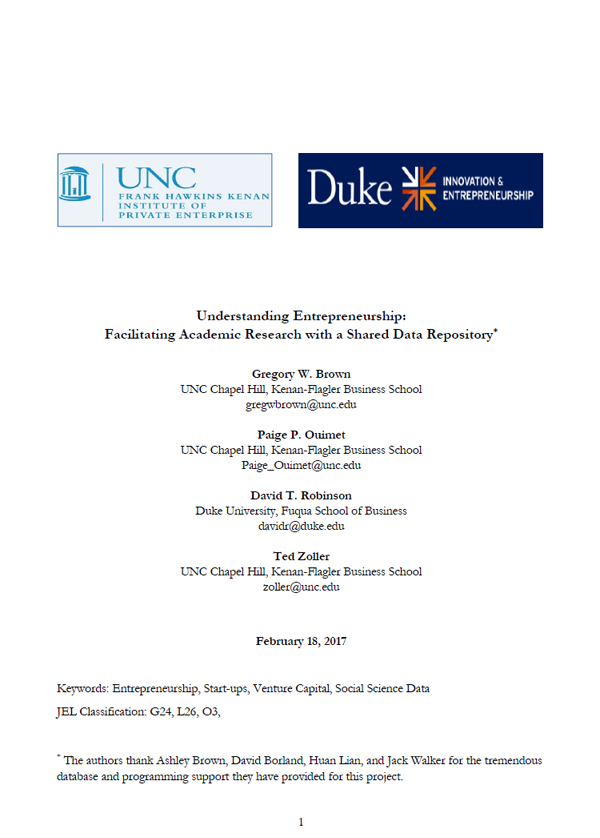 UNC
FRANK HAWKINS KENAN INSTITUTE OF PRIVATE ENTERPRISE

Duke INNOVATION & ENTREPRENEURSHIP

Understanding Entrepreneurship:
Facilitating Academic Research with a Shared Data Repository*

Gregory W. Brown
UNC Chapel Hill, Kenan-Flagler Business School
gregwbrown@unc.edu

Paige P. Ouimet
UNC Chapel Hill, Kenan-Flagler Business School
Paige_Ouimet@unc.edu

David T. Robinson
Duke University, Fuqua School of Business
davidr@duke.edu

Ted Zoller
UNC Chapel Hill, Kenan-Flagler Business School
zoller@unc.edu

February 18, 2017

Keywords: Entrepreneurship, Start-ups, Venture Capital, Social Science Data

JEL Classification: G24, L26, O3,

* The authors thank Ashley Brown, David Borland, Huan Lian, and Jack Walker for the tremendous database and programming support they have provided for this project.

1